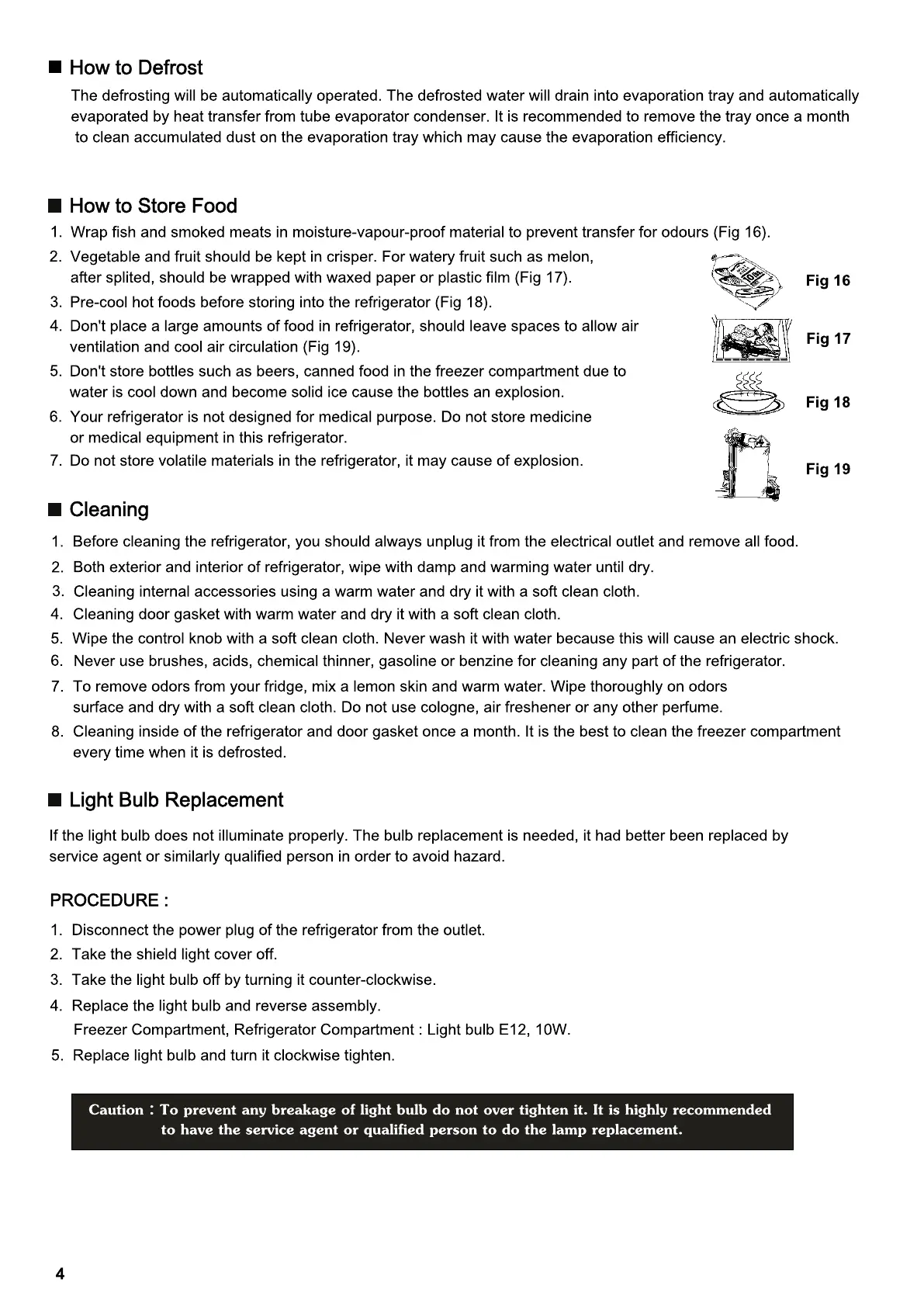 ■ How to Defrost

The defrosting will be automatically operated. The defrosted water will drain into evaporation tray and automatically evaporated by heat transfer from tube evaporator condenser. It is recommended to remove the tray once a month to clean accumulated dust on the evaporation tray which may cause the evaporation efficiency.

■ How to Store Food

1. Wrap fish and smoked meats in moisture-vapour-proof material to prevent transfer for odours (Fig 16).
2. Vegetable and fruit should be kept in crisper. For watery fruit such as melon, after splited, should be wrapped with waxed paper or plastic film (Fig 17).
3. Pre-cool hot foods before storing into the refrigerator (Fig 18).
4. Don't place a large amounts of food in refrigerator, should leave spaces to allow air ventilation and cool air circulation (Fig 19).
5. Don't store bottles such as beers, canned food in the freezer compartment due to water is cool down and become solid ice cause the bottles an explosion.
6. Your refrigerator is not designed for medical purpose. Do not store medicine or medical equipment in this refrigerator.
7. Do not store volatile materials in the refrigerator, it may cause of explosion.

Fig 16

Fig 17

Fig 18

Fig 19

■ Cleaning

1. Before cleaning the refrigerator, you should always unplug it from the electrical outlet and remove all food.
2. Both exterior and interior of refrigerator, wipe with damp and warming water until dry.
3. Cleaning internal accessories using a warm water and dry it with a soft clean cloth.
4. Cleaning door gasket with warm water and dry it with a soft clean cloth.
5. Wipe the control knob with a soft clean cloth. Never wash it with water because this will cause an electric shock.
6. Never use brushes, acids, chemical thinner, gasoline or benzine for cleaning any part of the refrigerator.
7. To remove odors from your fridge, mix a lemon skin and warm water. Wipe thoroughly on odors surface and dry with a soft clean cloth. Do not use cologne, air freshener or any other perfume.
8. Cleaning inside of the refrigerator and door gasket once a month. It is the best to clean the freezer compartment every time when it is defrosted.

■ Light Bulb Replacement

If the light bulb does not illuminate properly. The bulb replacement is needed, it had better been replaced by service agent or similarly qualified person in order to avoid hazard.

PROCEDURE :

1. Disconnect the power plug of the refrigerator from the outlet.
2. Take the shield light cover off.
3. Take the light bulb off by turning it counter-clockwise.
4. Replace the light bulb and reverse assembly.
Freezer Compartment, Refrigerator Compartment : Light bulb E12, 10W.
5. Replace light bulb and turn it clockwise tighten.

Caution : To prevent any breakage of light bulb do not over tighten it. It is highly recommended to have the service agent or qualified person to do the lamp replacement.

4